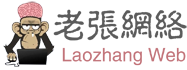 老張網絡
Laozhang Web